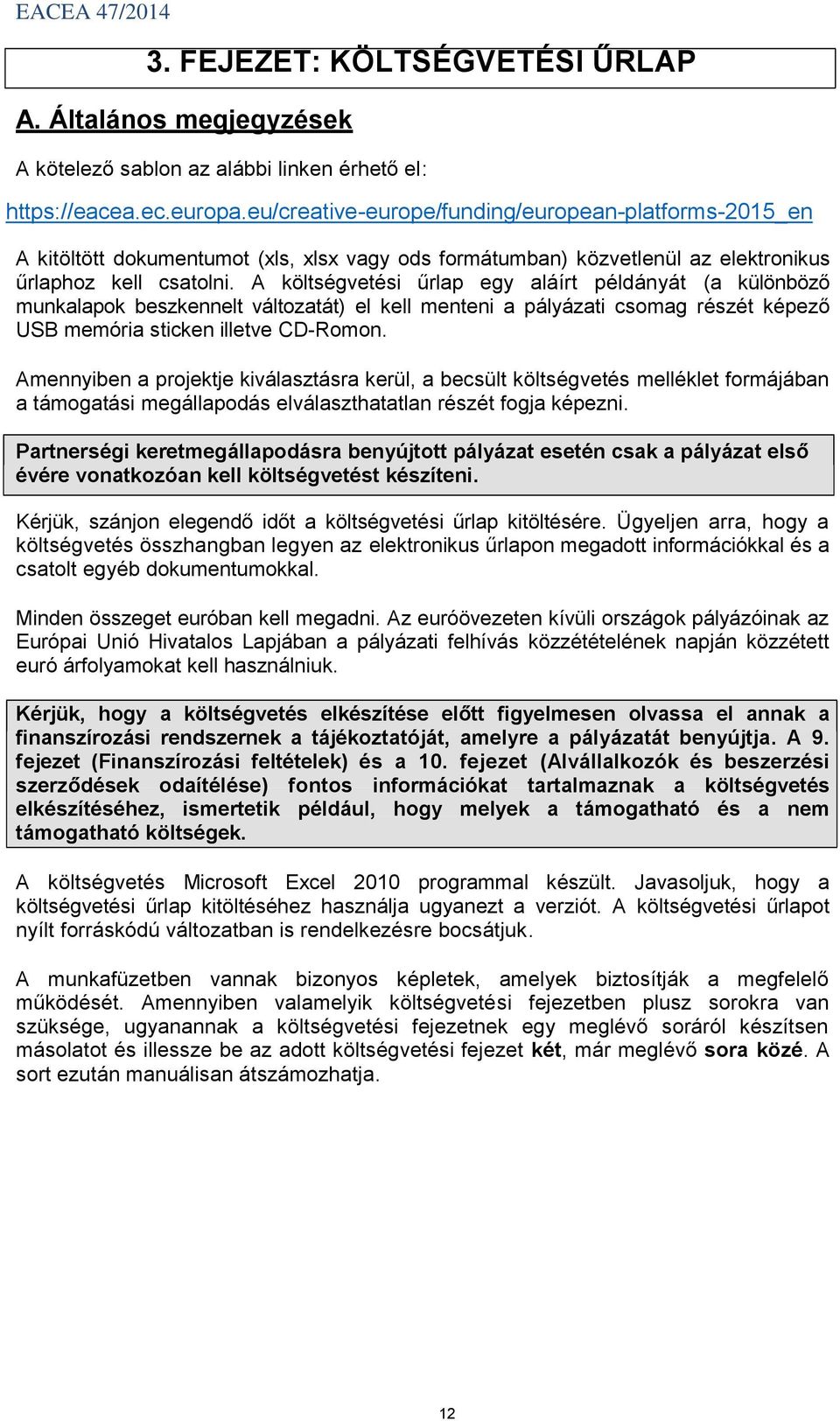 EACEA 47/2014

3. FEJEZET: KÖLTSÉGVETÉSI ŰRLAP

A. Általános megjegyzések

A kötelező sablon az alábbi linken érhető el:

https://eacea.ec.europa.eu/creative-europe/funding/european-platforms-2015_en

A kitöltött dokumentumot (xls, xlsx vagy ods formátumban) közvetlenül az elektronikus űrlaphoz kell csatolni. A költségvetési űrlap egy aláírt példányát (a különböző munkalapok beszkennelt változatát) el kell menteni a pályázati csomag részét képező USB memória sticken illetve CD-Romon.

Amennyiben a projektje kiválasztásra kerül, a becsült költségvetés melléklet formájában a támogatási megállapodás elválaszthatatlan részét fogja képezni.

Partnerségi keretmegállapodásra benyújtott pályázat esetén csak a pályázat első évére vonatkozóan kell költségvetést készíteni.

Kérjük, szánjon elegendő időt a költségvetési űrlap kitöltésére. Ügyeljen arra, hogy a költségvetés összhangban legyen az elektronikus űrlapon megadott információkkal és a csatolt egyéb dokumentumokkal.

Minden összeget euróban kell megadni. Az euróövezeten kívüli országok pályázóinak az Európai Unió Hivatalos Lapjában a pályázati felhívás közzétételének napján közzétett euró árfolyamokat kell használniuk.

Kérjük, hogy a költségvetés elkészítése előtt figyelmesen olvassa el annak a finanszírozási rendszernek a tájékoztatóját, amelyre a pályázatát benyújtja. A 9. fejezet (Finanszírozási feltételek) és a 10. fejezet (Alvállalkozók és beszerzési szerződések odaítélése) fontos információkat tartalmaznak a költségvetés elkészítéséhez, ismertetik például, hogy melyek a támogatható és a nem támogatható költségek.

A költségvetés Microsoft Excel 2010 programmal készült. Javasoljuk, hogy a költségvetési űrlap kitöltéséhez használja ugyanezt a verziót. A költségvetési űrlapot nyílt forráskódú változatban is rendelkezésre bocsátjuk.

A munkafüzetben vannak bizonyos képletek, amelyek biztosítják a megfelelő működését. Amennyiben valamelyik költségvetési fejezetben plusz sorokra van szüksége, ugyanannak a költségvetési fejezetnek egy meglévő soráról készítsen másolatot és illessze be az adott költségvetési fejezet két, már meglévő sora közé. A sort ezután manuálisan átszámozhatja.

12